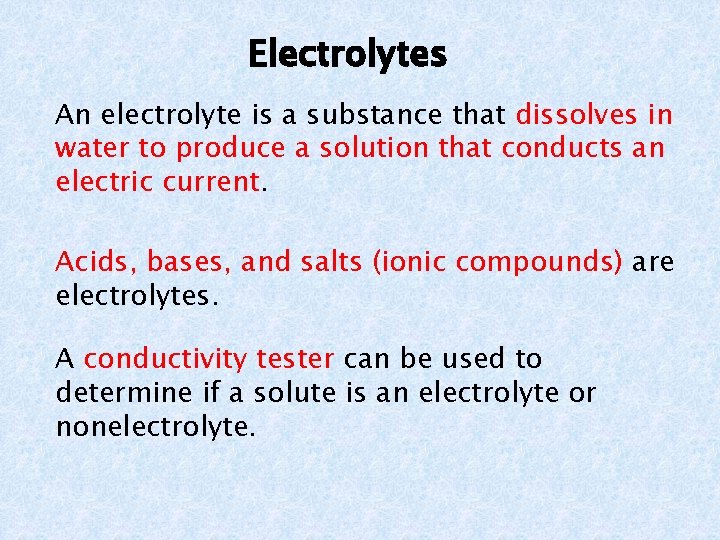 Electrolytes

An electrolyte is a substance that dissolves in water to produce a solution that conducts an electric current.

Acids, bases, and salts (ionic compounds) are electrolytes.

A conductivity tester can be used to determine if a solute is an electrolyte or nonelectrolyte.